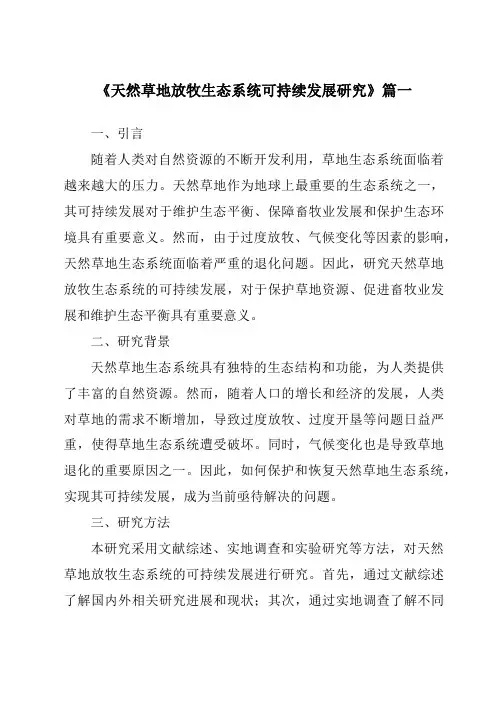 《天然草地放牧生态系统可持续发展研究》篇一

一、引言

随着人类对自然资源的不断开发利用，草地生态系统面临着越来越大的压力。天然草地作为地球上最重要的生态系统之一，其可持续发展对于维护生态平衡、保障畜牧业发展和保护生态环境具有重要意义。然而，由于过度放牧、气候变化等因素的影响，天然草地生态系统面临着严重的退化问题。因此，研究天然草地放牧生态系统的可持续发展，对于保护草地资源、促进畜牧业发展和维护生态平衡具有重要意义。

二、研究背景

天然草地生态系统具有独特的生态结构和功能，为人类提供了丰富的自然资源。然而，随着人口的增长和经济的发展，人类对草地的需求不断增加，导致过度放牧、过度开垦等问题日益严重，使得草地生态系统遭受破坏。同时，气候变化也是导致草地退化的重要原因之一。因此，如何保护和恢复天然草地生态系统，实现其可持续发展，成为当前亟待解决的问题。

三、研究方法

本研究采用文献综述、实地调查和实验研究等方法，对天然草地放牧生态系统的可持续发展进行研究。首先，通过文献综述了解国内外相关研究进展和现状；其次，通过实地调查了解不同